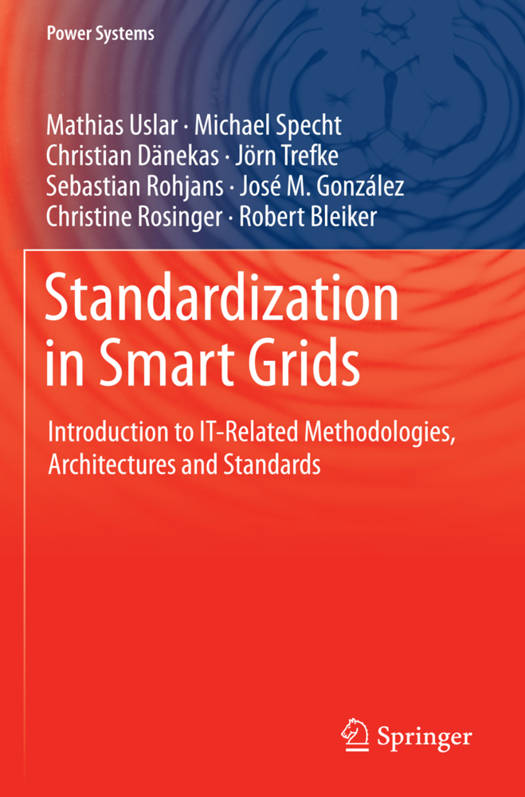 Power Systems

Mathias Uslar · Michael Specht
Christian Dänekas · Jörn Trefke
Sebastian Rohjans · José M. González
Christine Rosinger · Robert Bleiker

Standardization in Smart Grids

Introduction to IT-Related Methodologies, Architectures and Standards

Springer